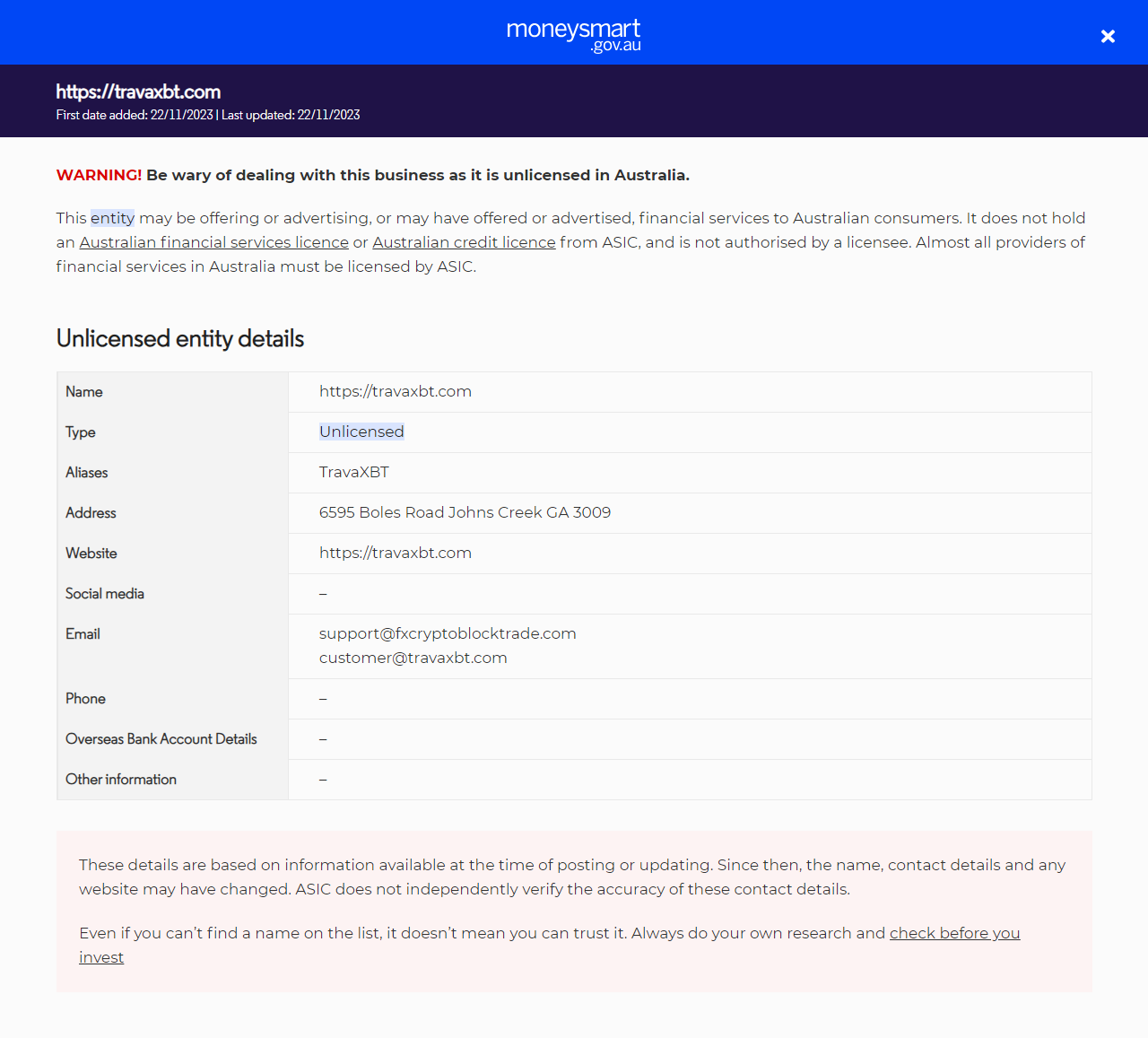 moneysmart
.gov.au

×

https://travaxbt.com
First date added: 22/11/2023 | Last updated: 22/11/2023

WARNING! Be wary of dealing with this business as it is unlicensed in Australia.

This entity may be offering or advertising, or may have offered or advertised, financial services to Australian consumers. It does not hold an Australian financial services licence or Australian credit licence from ASIC, and is not authorised by a licensee. Almost all providers of financial services in Australia must be licensed by ASIC.

Unlicensed entity details

| Name | https://travaxbt.com |
|---|---|
| Type | Unlicensed |
| Aliases | TravaXBT |
| Address | 6595 Boles Road Johns Creek GA 3009 |
| Website | https://travaxbt.com |
| Social media | – |
| Email | support@fxcryptoblocktrade.com customer@travaxbt.com |
| Phone | – |
| Overseas Bank Account Details | – |
| Other information | – |

These details are based on information available at the time of posting or updating. Since then, the name, contact details and any website may have changed. ASIC does not independently verify the accuracy of these contact details.

Even if you can't find a name on the list, it doesn't mean you can trust it. Always do your own research and check before you invest